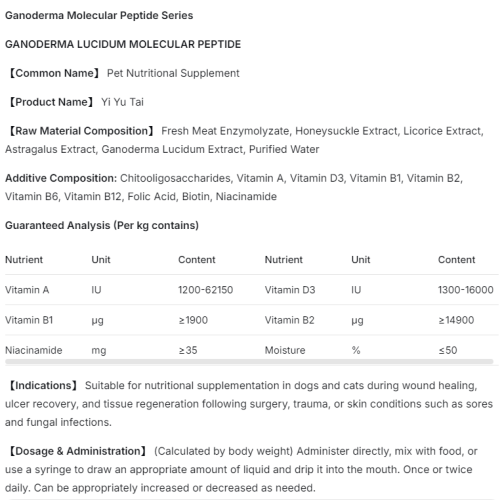 Ganoderma Molecular Peptide Series

GANODERMA LUCIDUM MOLECULAR PEPTIDE

【Common Name】 Pet Nutritional Supplement

【Product Name】 Yi Yu Tai

【Raw Material Composition】 Fresh Meat Enzymolyzate, Honeysuckle Extract, Licorice Extract, Astragalus Extract, Ganoderma Lucidum Extract, Purified Water

Additive Composition: Chitooligosaccharides, Vitamin A, Vitamin D3, Vitamin B1, Vitamin B2, Vitamin B6, Vitamin B12, Folic Acid, Biotin, Niacinamide

Guaranteed Analysis (Per kg contains)

| Nutrient | Unit | Content | Nutrient | Unit | Content |
|---|---|---|---|---|---|
| Vitamin A | IU | 1200-62150 | Vitamin D3 | IU | 1300-16000 |
| Vitamin B1 | μg | ≥1900 | Vitamin B2 | μg | ≥14900 |
| Niacinamide | mg | ≥35 | Moisture | % | ≤50 |

【Indications】 Suitable for nutritional supplementation in dogs and cats during wound healing, ulcer recovery, and tissue regeneration following surgery, trauma, or skin conditions such as sores and fungal infections.

【Dosage & Administration】 (Calculated by body weight) Administer directly, mix with food, or use a syringe to draw an appropriate amount of liquid and drip it into the mouth. Once or twice daily. Can be appropriately increased or decreased as needed.